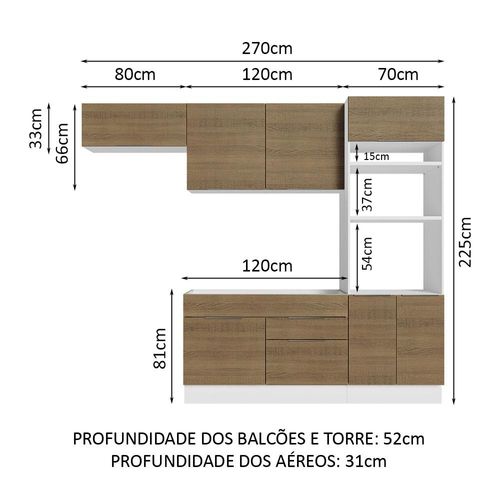 270cm

80cm

120cm

70cm

33cm

66cm

15cm

37cm

54cm

225cm

120cm

81cm

PROFUNDIDADE DOS BALCÕES E TORRE: 52cm
PROFUNDIDADE DOS AÉREOS: 31cm